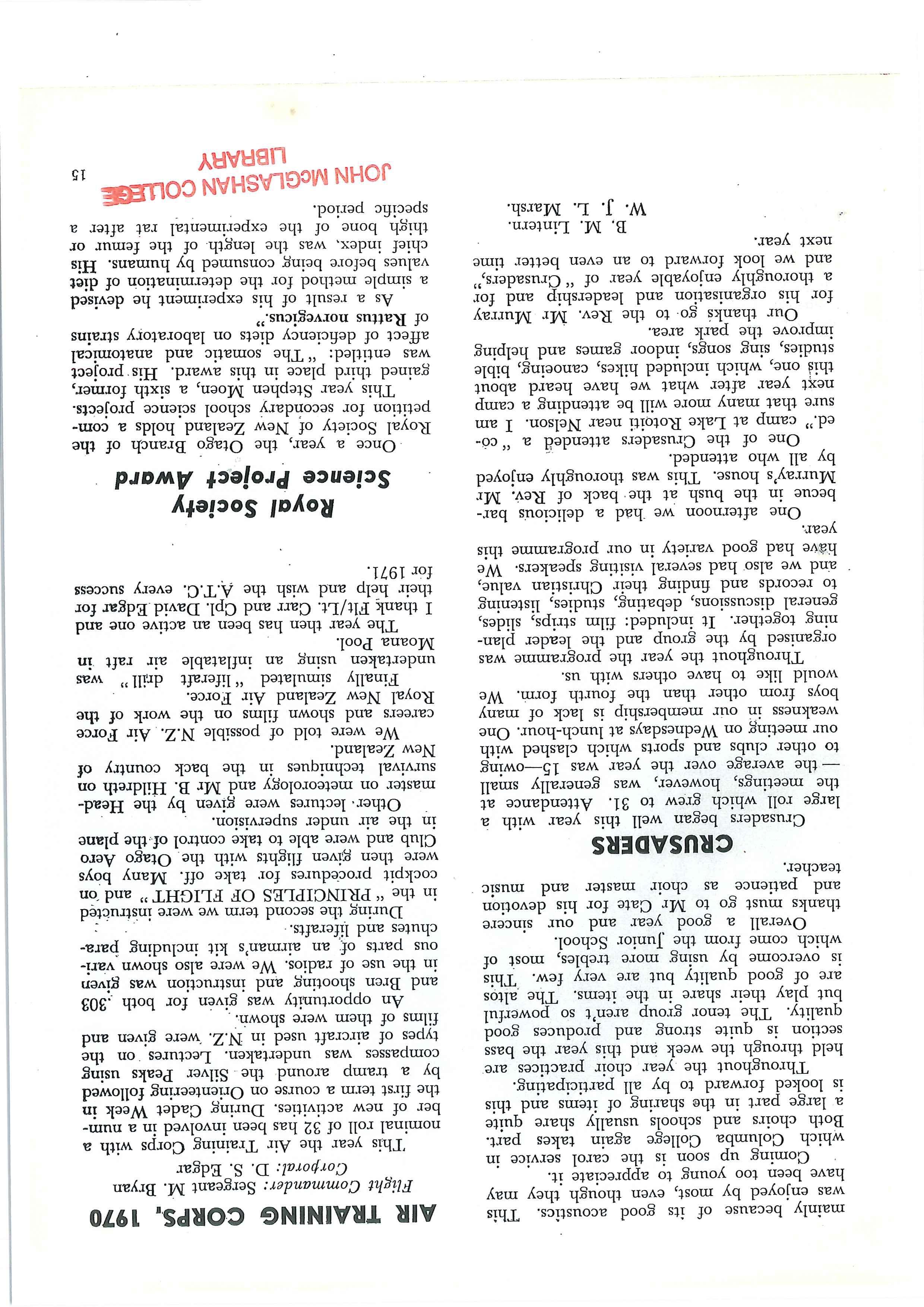 mainly because of its good acoustics. This was enjoyed by most, even though they may have been too young to appreciate it.

Coming up soon is the carol service in which Columba College again takes part. Both choirs and schools usually share quite a large part in the sharing of items and this is looked forward to by all participating.

Throughout the year choir practices are held through the week and this year the bass section is quite strong and produces good quality. The tenor group aren't so powerful but play their share in the items. The altos are of good quality but are very few. This is overcome by using more trebles, most of which come from the Junior School.

Overall a good year and our sincere thanks must go to Mr Cate for his devotion and patience as choir master and music teacher.

CRUSADERS

Crusaders began well this year with a large roll which grew to 31. Attendance at the meetings, however, was generally small — the average over the year was 15—owing to other clubs and sports which clashed with our meeting on Wednesdays at lunch-hour. One weakness in our membership is lack of many boys from other than the fourth form. We would like to have others with us.

Throughout the year the programme was organised by the group and the leader planning together. It included: film strips, slides, general discussions, debating, studies, listening to records and finding their Christian value, and we also had several visiting speakers. We have had good variety in our programme this year.

One afternoon we had a delicious barbecue in the bush at the back of Rev. Mr Murray's house. This was thoroughly enjoyed by all who attended.

One of the Crusaders attended a "co-ed." camp at Lake Rotoiti near Nelson. I am sure that many more will be attending a camp next year after what we have heard about this one, which included hikes, canoeing, bible studies, sing songs, indoor games and helping improve the park area.

Our thanks go to the Rev. Mr Murray for his organisation and leadership and for a thoroughly enjoyable year of "Crusaders," and we look forward to an even better time next year.

B. M. Lintern.
W. J. L. Marsh.

AIR TRAINING CORPS, 1970

Flight Commander: Sergeant M. Bryan
Corporal: D. S. Edgar

This year the Air Training Corps with a nominal roll of 32 has been involved in a number of new activities. During Cadet Week in the first term a course on Orienteering followed by a tramp around the Silver Peaks using compasses was undertaken. Lectures on the types of aircraft used in N.Z. were given and films of them were shown.

An opportunity was given for both .303 and Bren shooting and instruction was given in the use of radios. We were also shown various parts of an airman's kit including parachutes and liferafts.

During the second term we were instructed in the "PRINCIPLES OF FLIGHT" and on cockpit procedures for take off. Many boys were then given flights with the Otago Aero Club and were able to take control of the plane in the air under supervision.

Other lectures were given by the Headmaster on meteorology and Mr B. Hildreth on survival techniques in the back country of New Zealand.

We were told of possible N.Z. Air Force careers and shown films on the work of the Royal New Zealand Air Force.

Finally simulated "liferaft drill" was undertaken using an inflatable air raft in Moana Pool.

The year then has been an active one and I thank Flt/Lt. Carr and Cpl. David Edgar for their help and wish the A.T.C. every success for 1971.

Royal Society
Science Project Award

Once a year, the Otago Branch of the Royal Society of New Zealand holds a competition for secondary school science projects. This year Stephen Moen, a sixth former, gained third place in this award. His project was entitled: "The somatic and anatomical affect of deficiency diets on laboratory strains of Rattus norvegicus."

As a result of his experiment he devised a simple method for the determination of diet values before being consumed by humans. His chief index, was the length of the femur or thigh bone of the experimental rat after a specific period.

JOHN McGLASHAN COLLEGE
LIBRARY

15